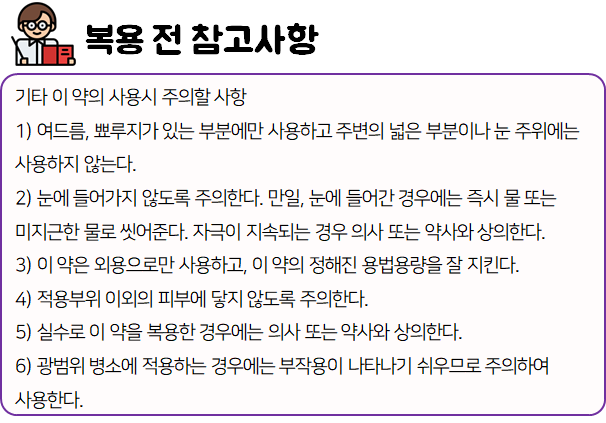 복용 전 참고사항

기타 이 약의 사용시 주의할 사항

1) 여드름, 뾰루지가 있는 부분에만 사용하고 주변의 넓은 부분이나 눈 주위에는 사용하지 않는다.

2) 눈에 들어가지 않도록 주의한다. 만일, 눈에 들어간 경우에는 즉시 물 또는 미지근한 물로 씻어준다. 자극이 지속되는 경우 의사 또는 약사와 상의한다.

3) 이 약은 외용으로만 사용하고, 이 약의 정해진 용법용량을 잘 지킨다.

4) 적용부위 이외의 피부에 닿지 않도록 주의한다.

5) 실수로 이 약을 복용한 경우에는 의사 또는 약사와 상의한다.

6) 광범위 병소에 적용하는 경우에는 부작용이 나타나기 쉬우므로 주의하여 사용한다.